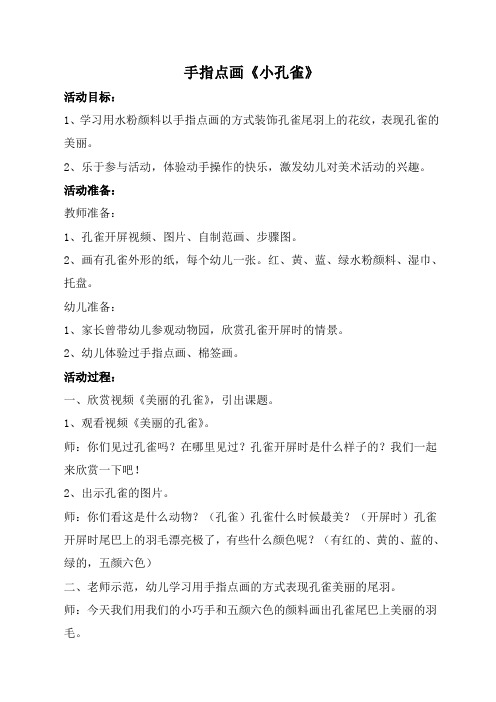 手指点画《小孔雀》

活动目标：

1、学习用水粉颜料以手指点画的方式装饰孔雀尾羽上的花纹，表现孔雀的美丽。

2、乐于参与活动，体验动手操作的快乐，激发幼儿对美术活动的兴趣。

活动准备：

教师准备：

1、孔雀开屏视频、图片、自制范画、步骤图。

2、画有孔雀外形的纸，每个幼儿一张。红、黄、蓝、绿水粉颜料、湿巾、托盘。

幼儿准备：

1、家长曾带幼儿参观动物园，欣赏孔雀开屏时的情景。

2、幼儿体验过手指点画、棉签画。

活动过程：

一、欣赏视频《美丽的孔雀》，引出课题。

1、观看视频《美丽的孔雀》。

师：你们见过孔雀吗？在哪里见过？孔雀开屏时是什么样子的？我们一起来欣赏一下吧！

2、出示孔雀的图片。

师：你们看这是什么动物？（孔雀）孔雀什么时候最美？（开屏时）孔雀开屏时尾巴上的羽毛漂亮极了，有些什么颜色呢？（有红的、黄的、蓝的、绿的，五颜六色）

二、老师示范，幼儿学习用手指点画的方式表现孔雀美丽的尾羽。

师：今天我们用我们的小巧手和五颜六色的颜料画出孔雀尾巴上美丽的羽毛。